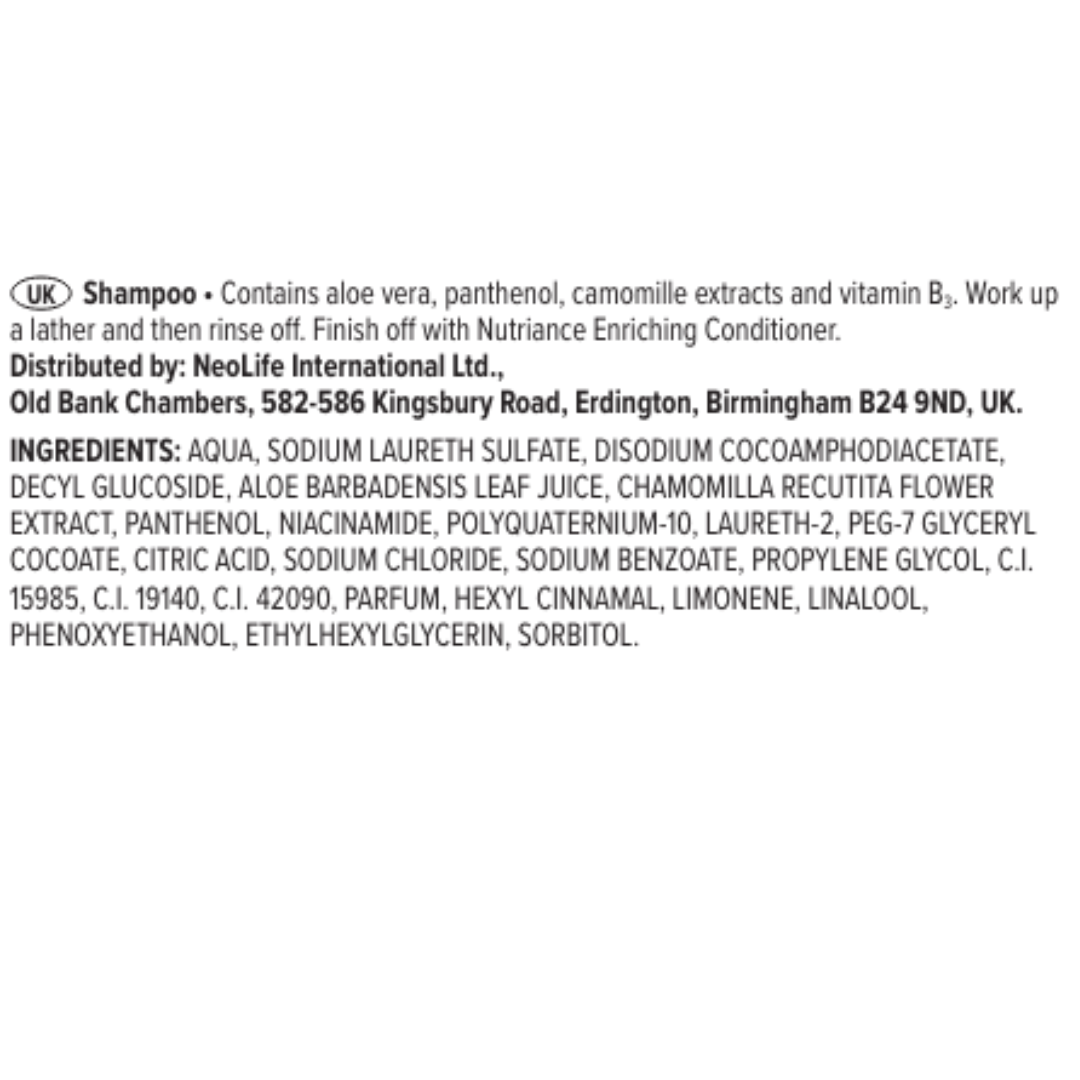 UK Shampoo • Contains aloe vera, panthenol, camomille extracts and vitamin $B_3$. Work up a lather and then rinse off. Finish off with Nutriance Enriching Conditioner.
Distributed by: NeoLife International Ltd.,
Old Bank Chambers, 582-586 Kingsbury Road, Erdington, Birmingham B24 9ND, UK.

INGREDIENTS: AQUA, SODIUM LAURETH SULFATE, DISODIUM COCOAMPHODIACETATE, DECYL GLUCOSIDE, ALOE BARBADENSIS LEAF JUICE, CHAMOMILLA RECUTITA FLOWER EXTRACT, PANTHENOL, NIACINAMIDE, POLYQUATERNIUM-10, LAURETH-2, PEG-7 GLYCERYL COCOATE, CITRIC ACID, SODIUM CHLORIDE, SODIUM BENZOATE, PROPYLENE GLYCOL, C.I. 15985, C.I. 19140, C.I. 42090, PARFUM, HEXYL CINNAMAL, LIMONENE, LINALOOL, PHENOXYETHANOL, ETHYLHEXYLGLYCERIN, SORBITOL.